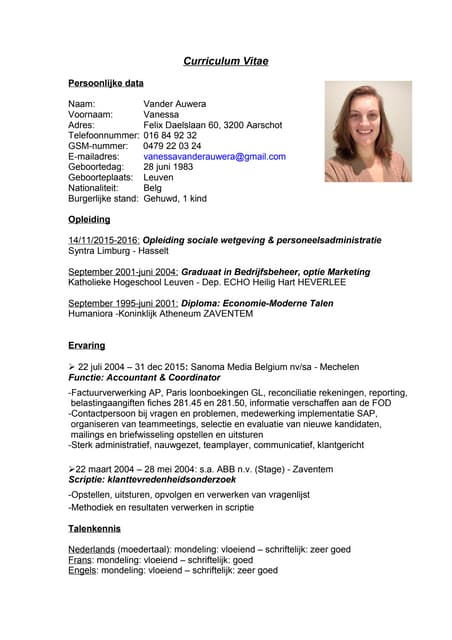 Curriculum Vitae

Persoonlijke data

Naam: Vander Auwera
Voornaam: Vanessa
Adres: Felix Daelslaan 60, 3200 Aarschot
Telefoonnummer: 016 84 92 32
GSM-nummer: 0479 22 03 24
E-mailadres: vanessavanderauwera@gmail.com
Geboortedag: 28 juni 1983
Geboorteplaats: Leuven
Nationaliteit: Belg
Burgerlijke stand: Gehuwd, 1 kind

Opleiding

14/11/2015-2016: Opleiding sociale wetgeving & personeelsadministratie
Syntra Limburg - Hasselt

September 2001-juni 2004: Graduaat in Bedrijfsbeheer, optie Marketing
Katholieke Hogeschool Leuven - Dep. ECHO Heilig Hart HEVERLEE

September 1995-juni 2001: Diploma: Economie-Moderne Talen
Humaniora -Koninklijk Atheneum ZAVENTEM

Ervaring

➢ 22 juli 2004 – 31 dec 2015: Sanoma Media Belgium nv/sa - Mechelen
Functie: Accountant & Coordinator

-Factuurverwerking AP, Paris loonboekingen GL, reconciliatie rekeningen, reporting, belastingaangiften fiches 281.45 en 281.50, informatie verschaffen aan de FOD
-Contactpersoon bij vragen en problemen, medewerking implementatie SAP, organiseren van teammeetings, selectie en evaluatie van nieuwe kandidaten, mailings en briefwisseling opstellen en uitsturen
-Sterk administratief, nauwgezet, teamplayer, communicatief, klantgericht

➢22 maart 2004 – 28 mei 2004: s.a. ABB n.v. (Stage) - Zaventem
Scriptie: klanttevredenheidsonderzoek

-Opstellen, uitsturen, opvolgen en verwerken van vragenlijst
-Methodiek en resultaten verwerken in scriptie

Talenkennis

Nederlands (moedertaal): mondeling: vloeiend – schriftelijk: zeer goed
Frans: mondeling: vloeiend – schriftelijk: goed
Engels: mondeling: vloeiend – schriftelijk: zeer goed